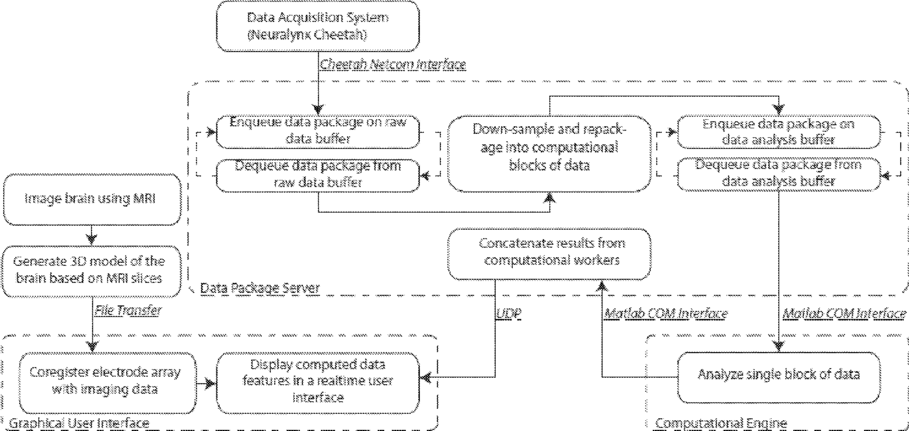 Data Acquisition System (Neuralynx Cheetah)

Cheetah Netcom Interface

Enqueue data package on raw data buffer

Dequeue data package from raw data buffer

Down-sample and repackage into computational blocks of data

Enqueue data package on data analysis buffer

Dequeue data package from data analysis buffer

Image brain using MRI

Generate 3D model of the brain based on MRI slices

Concatenate results from computational workers

Data Package Server

File Transfer

UDP

Matlab COM Interface

Matlab COM Interface

Coregister electrode array with imaging data

Display computed data features in a realtime user interface

Analyze single block of data

Graphical User Interface

Computational Engine